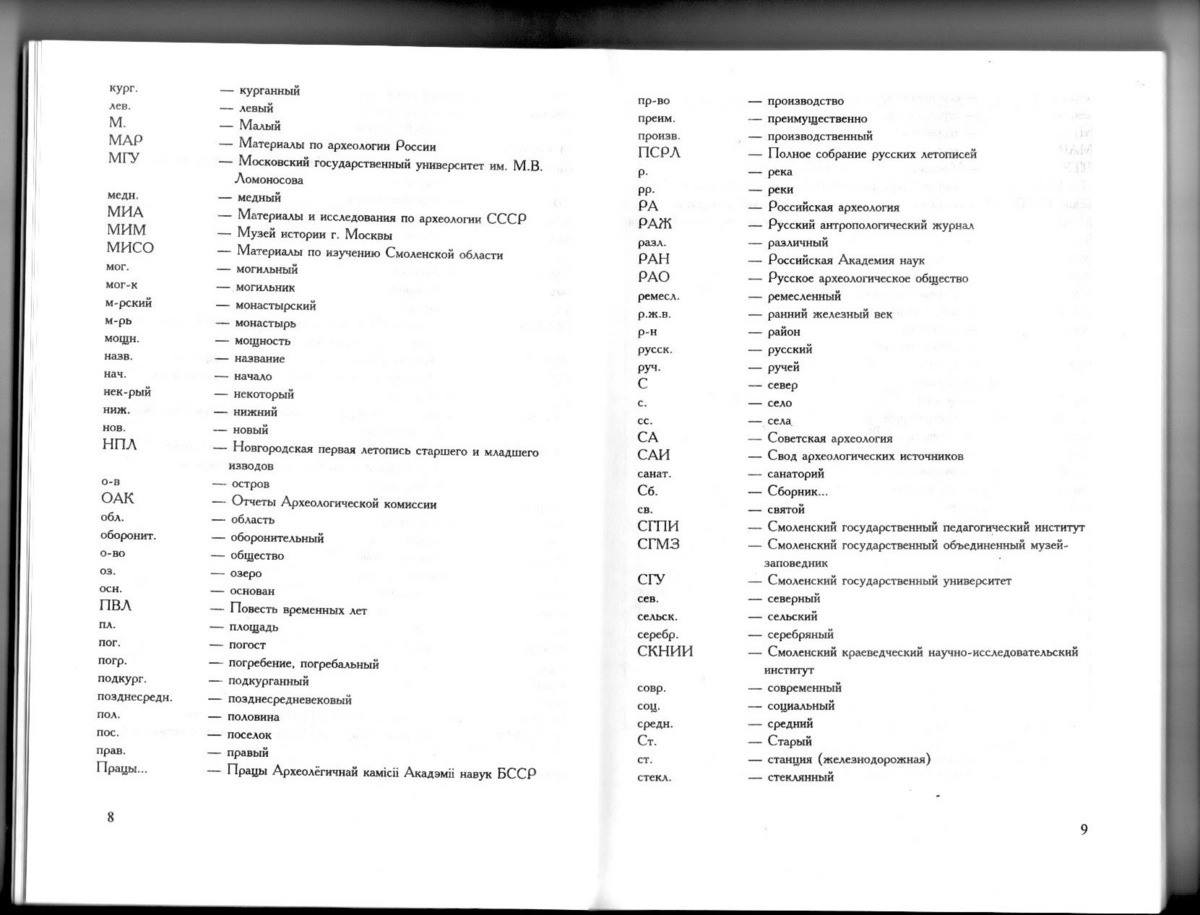 кург. — курганный
лев. — левый
М. — Малый
МАР — Материалы по археологии России
МГУ — Московский государственный университет им. М.В. Ломоносова
медн. — медный
МИА — Материалы и исследования по археологии СССР
МИМ — Музей истории г. Москвы
МИСО — Материалы по изучению Смоленской области
мог. — могильный
мог-к — могильник
м-рский — монастырский
м-рь — монастырь
мощн. — мощность
назв. — название
нач. — начало
нек-рый — некоторый
ниж. — нижний
нов. — новый
НПЛ — Новгородская первая летопись старшего и младшего изводов
о-в — остров
ОАК — Отчеты Археологической комиссии
обл. — область
оборонит. — оборонительный
о-во — общество
оз. — озеро
осн. — основан
ПВЛ — Повесть временных лет
пл. — площадь
пог. — погост
погр. — погребение, погребальный
подкург. — подкурганный
позднесредн. — позднесредневековый
пол. — половина
пос. — поселок
прав. — правый
Працы... — Працы Археолёгичнай камісіі Акадэміі навук БССР

8

пр-во — производство
преим. — преимущественно
произв. — производственный
ПСРЛ — Полное собрание русских летописей
р. — река
рр. — реки
РА — Российская археология
РАЖ — Русский антропологический журнал
разл. — различный
РАН — Российская Академия наук
РАО — Русское археологическое общество
ремесл. — ремесленный
р.ж.в. — ранний железный век
р-н — район
русск. — русский
руч. — ручей
С — север
с. — село
сс. — села
СА — Советская археология
САИ — Свод археологических источников
санат. — санаторий
Сб. — Сборник...
св. — святой
СГПИ — Смоленский государственный педагогический институт
СГМЗ — Смоленский государственный объединенный музей-заповедник
СГУ — Смоленский государственный университет
сев. — северный
сельск. — сельский
серебр. — серебряный
СКНИИ — Смоленский краеведческий научно-исследовательский институт
совр. — современный
соц. — социальный
средн. — средний
Ст. — Старый
ст. — станция (железнодорожная)
стекл. — стеклянный

9